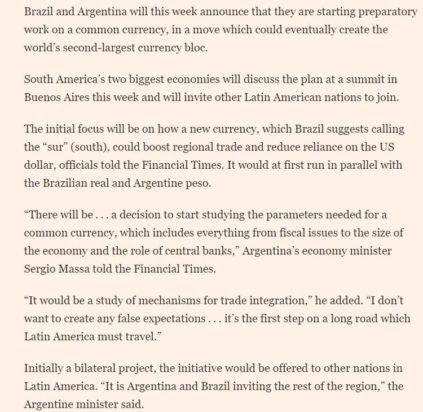 Brazil and Argentina will this week announce that they are starting preparatory work on a common currency, in a move which could eventually create the world's second-largest currency bloc.

South America's two biggest economies will discuss the plan at a summit in Buenos Aires this week and will invite other Latin American nations to join.

The initial focus will be on how a new currency, which Brazil suggests calling the "sur" (south), could boost regional trade and reduce reliance on the US dollar, officials told the Financial Times. It would at first run in parallel with the Brazilian real and Argentine peso.

"There will be . . . a decision to start studying the parameters needed for a common currency, which includes everything from fiscal issues to the size of the economy and the role of central banks," Argentina's economy minister Sergio Massa told the Financial Times.

"It would be a study of mechanisms for trade integration," he added. "I don't want to create any false expectations . . . it's the first step on a long road which Latin America must travel."

Initially a bilateral project, the initiative would be offered to other nations in Latin America. "It is Argentina and Brazil inviting the rest of the region," the Argentine minister said.